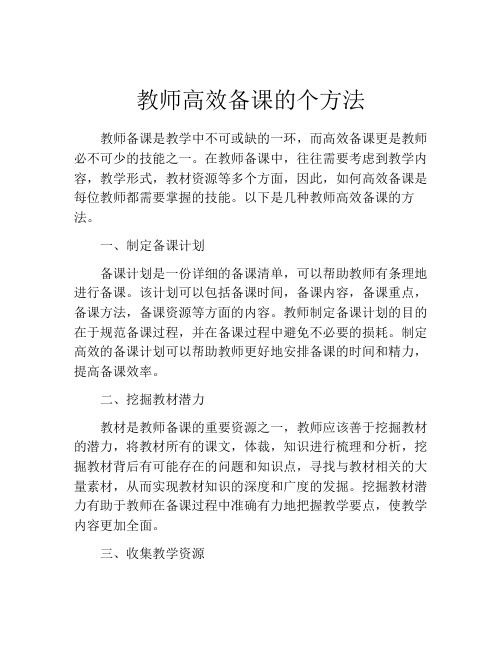 教师高效备课的个方法

教师备课是教学中不可或缺的一环，而高效备课更是教师必不可少的技能之一。在教师备课中，往往需要考虑到教学内容，教学形式，教材资源等多个方面，因此，如何高效备课是每位教师都需要掌握的技能。以下是几种教师高效备课的方法。

一、制定备课计划

备课计划是一份详细的备课清单，可以帮助教师有条理地进行备课。该计划可以包括备课时间，备课内容，备课重点，备课方法，备课资源等方面的内容。教师制定备课计划的目的在于规范备课过程，并在备课过程中避免不必要的损耗。制定高效的备课计划可以帮助教师更好地安排备课的时间和精力，提高备课效率。

二、挖掘教材潜力

教材是教师备课的重要资源之一，教师应该善于挖掘教材的潜力，将教材所有的课文，体裁，知识进行梳理和分析，挖掘教材背后有可能存在的问题和知识点，寻找与教材相关的大量素材，从而实现教材知识的深度和广度的发掘。挖掘教材潜力有助于教师在备课过程中准确有力地把握教学要点，使教学内容更加全面。

三、收集教学资源